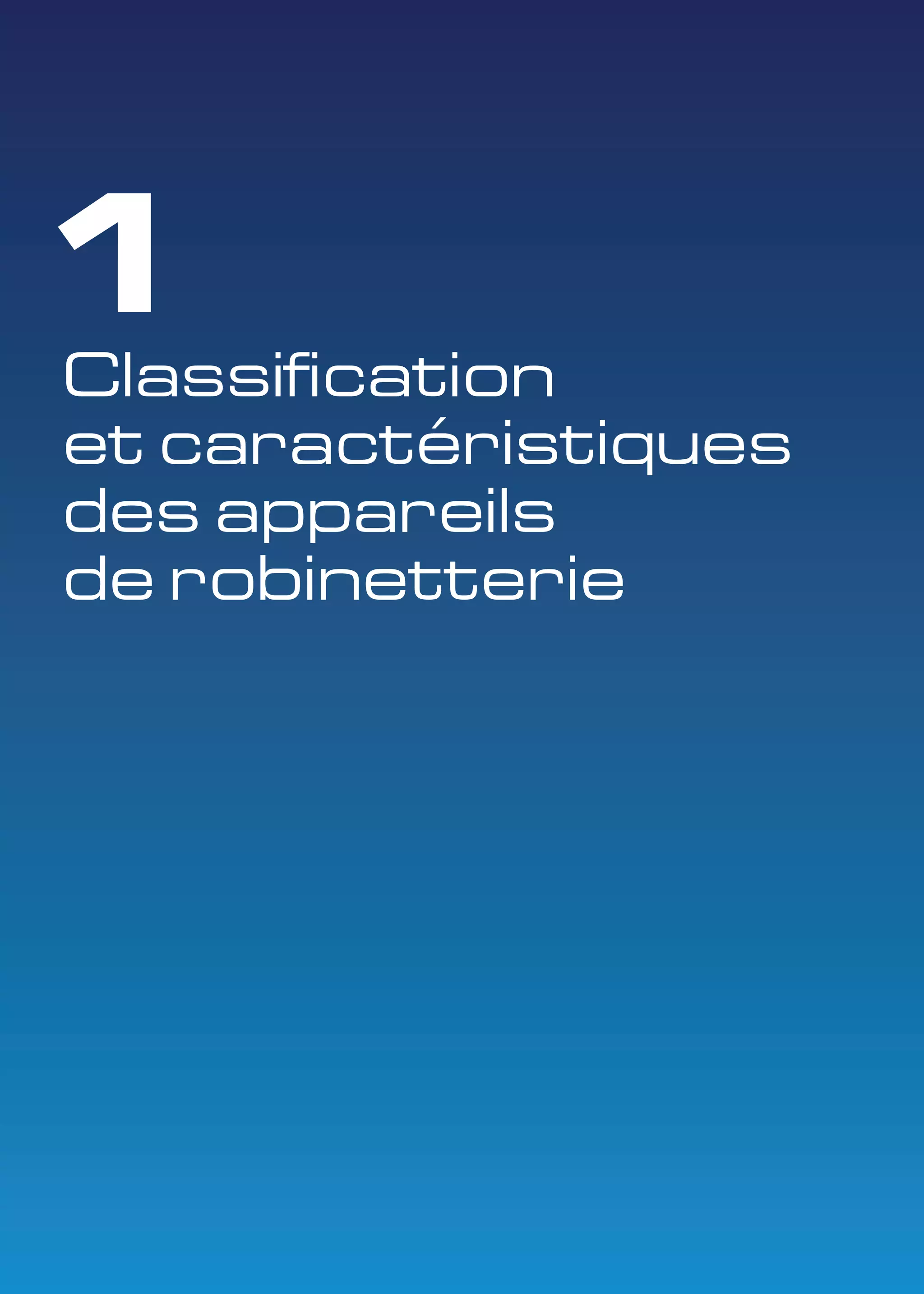 1

Classification et caractéristiques des appareils de robinetterie